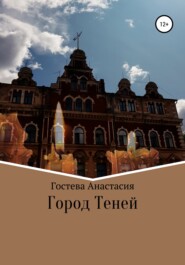 12+

Гостева Анастасия

Город Теней